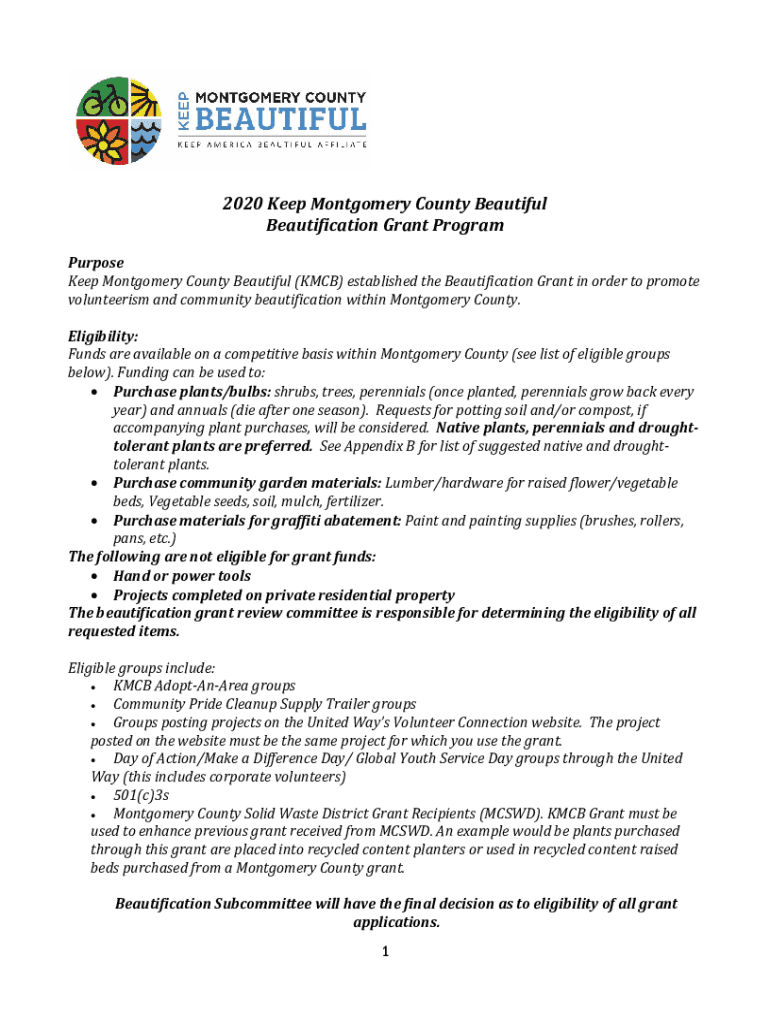 KEEP MONTGOMERY COUNTY BEAUTIFUL
KEEP AMERICA BEAUTIFUL AFFILIATE

2020 Keep Montgomery County Beautiful
Beautification Grant Program

Purpose
Keep Montgomery County Beautiful (KMCB) established the Beautification Grant in order to promote volunteerism and community beautification within Montgomery County.

Eligibility:
Funds are available on a competitive basis within Montgomery County (see list of eligible groups below). Funding can be used to:
• Purchase plants/bulbs: shrubs, trees, perennials (once planted, perennials grow back every year) and annuals (die after one season). Requests for potting soil and/or compost, if accompanying plant purchases, will be considered. Native plants, perennials and drought-tolerant plants are preferred. See Appendix B for list of suggested native and drought-tolerant plants.
• Purchase community garden materials: Lumber/hardware for raised flower/vegetable beds, Vegetable seeds, soil, mulch, fertilizer.
• Purchase materials for graffiti abatement: Paint and painting supplies (brushes, rollers, pans, etc.)
The following are not eligible for grant funds:
• Hand or power tools
• Projects completed on private residential property
The beautification grant review committee is responsible for determining the eligibility of all requested items.

Eligible groups include:
• KMCB Adopt-An-Area groups
• Community Pride Cleanup Supply Trailer groups
• Groups posting projects on the United Way's Volunteer Connection website. The project posted on the website must be the same project for which you use the grant.
• Day of Action/Make a Difference Day/ Global Youth Service Day groups through the United Way (this includes corporate volunteers)
• 501(c)3s
• Montgomery County Solid Waste District Grant Recipients (MCSWD). KMCB Grant must be used to enhance previous grant received from MCSWD. An example would be plants purchased through this grant are placed into recycled content planters or used in recycled content raised beds purchased from a Montgomery County grant.

Beautification Subcommittee will have the final decision as to eligibility of all grant applications.

1